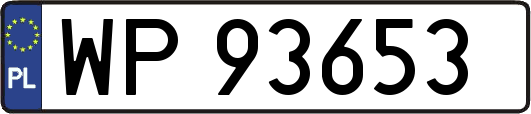 PL
WP 93653